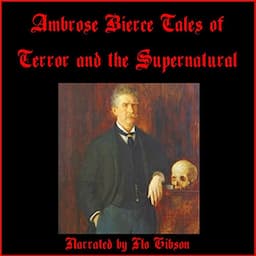 Ambrose Bierce Tales of Terror and the Supernatural

Narrated by Flo Gibson